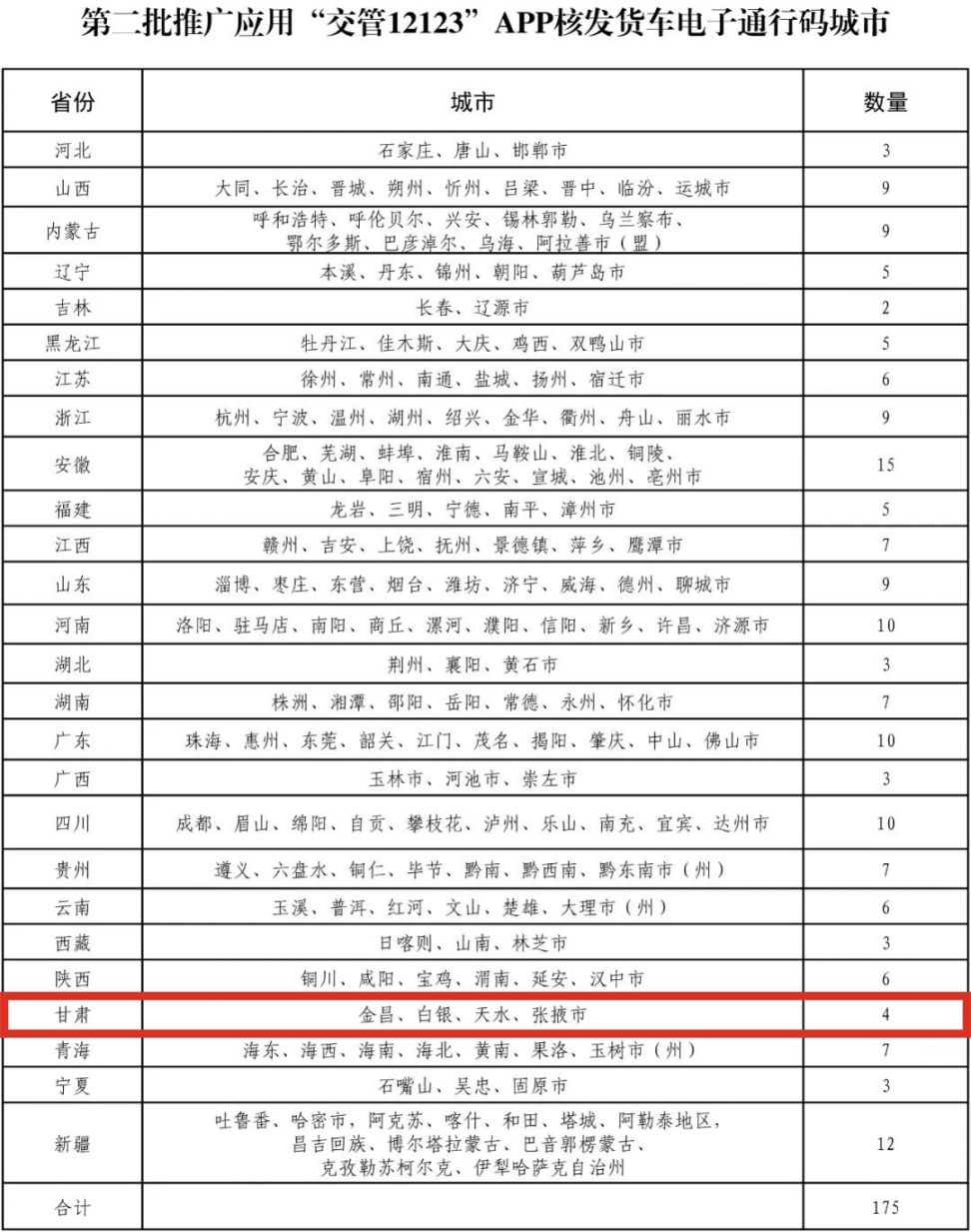 第二批推广应用“交管12123”APP核发货车电子通行码城市

| 省份 | 城市 | 数量 |
|---|---|---|
| 河北 | 石家庄、唐山、邯郸市 | 3 |
| 山西 | 大同、长治、晋城、朔州、忻州、吕梁、晋中、临汾、运城市 | 9 |
| 内蒙古 | 呼和浩特、呼伦贝尔、兴安、锡林郭勒、乌兰察布、鄂尔多斯、巴彦淖尔、乌海、阿拉善市（盟） | 9 |
| 辽宁 | 本溪、丹东、锦州、朝阳、葫芦岛市 | 5 |
| 吉林 | 长春、辽源市 | 2 |
| 黑龙江 | 牡丹江、佳木斯、大庆、鸡西、双鸭山市 | 5 |
| 江苏 | 徐州、常州、南通、盐城、扬州、宿迁市 | 6 |
| 浙江 | 杭州、宁波、温州、湖州、绍兴、金华、衢州、舟山、丽水市 | 9 |
| 安徽 | 合肥、芜湖、蚌埠、淮南、马鞍山、淮北、铜陵、安庆、黄山、阜阳、宿州、六安、宣城、池州、亳州市 | 15 |
| 福建 | 龙岩、三明、宁德、南平、漳州市 | 5 |
| 江西 | 赣州、吉安、上饶、抚州、景德镇、萍乡、鹰潭市 | 7 |
| 山东 | 淄博、枣庄、东营、烟台、潍坊、济宁、威海、德州、聊城市 | 9 |
| 河南 | 洛阳、驻马店、南阳、商丘、漯河、濮阳、信阳、新乡、许昌、济源市 | 10 |
| 湖北 | 荆州、襄阳、黄石市 | 3 |
| 湖南 | 株洲、湘潭、邵阳、岳阳、常德、永州、怀化市 | 7 |
| 广东 | 珠海、惠州、东莞、韶关、江门、茂名、揭阳、肇庆、中山、佛山市 | 10 |
| 广西 | 玉林市、河池市、崇左市 | 3 |
| 四川 | 成都、眉山、绵阳、自贡、攀枝花、泸州、乐山、南充、宜宾、达州市 | 10 |
| 贵州 | 遵义、六盘水、铜仁、毕节、黔南、黔西南、黔东南市（州） | 7 |
| 云南 | 玉溪、普洱、红河、文山、楚雄、大理市（州） | 6 |
| 西藏 | 日喀则、山南、林芝市 | 3 |
| 陕西 | 铜川、咸阳、宝鸡、渭南、延安、汉中市 | 6 |
| 甘肃 | 金昌、白银、天水、张掖市 | 4 |
| 青海 | 海东、海西、海南、海北、黄南、果洛、玉树市（州） | 7 |
| 宁夏 | 石嘴山、吴忠、固原市 | 3 |
| 新疆 | 吐鲁番、哈密市，阿克苏、喀什、和田、塔城、阿勒泰地区，昌吉回族、博尔塔拉蒙古、巴音郭楞蒙古、克孜勒苏柯尔克、伊犁哈萨克自治州 | 12 |
| 合计 | | 175 |